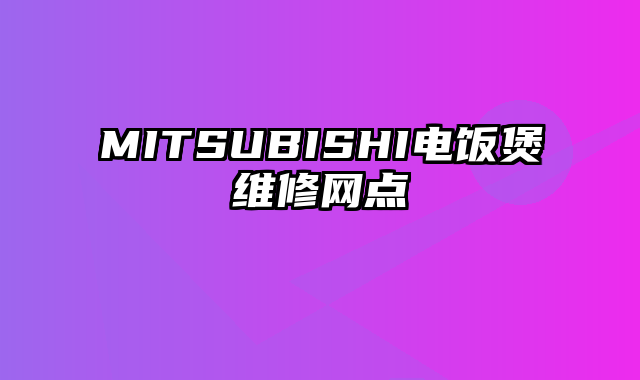 MITSUBISHI电饭煲维修网点